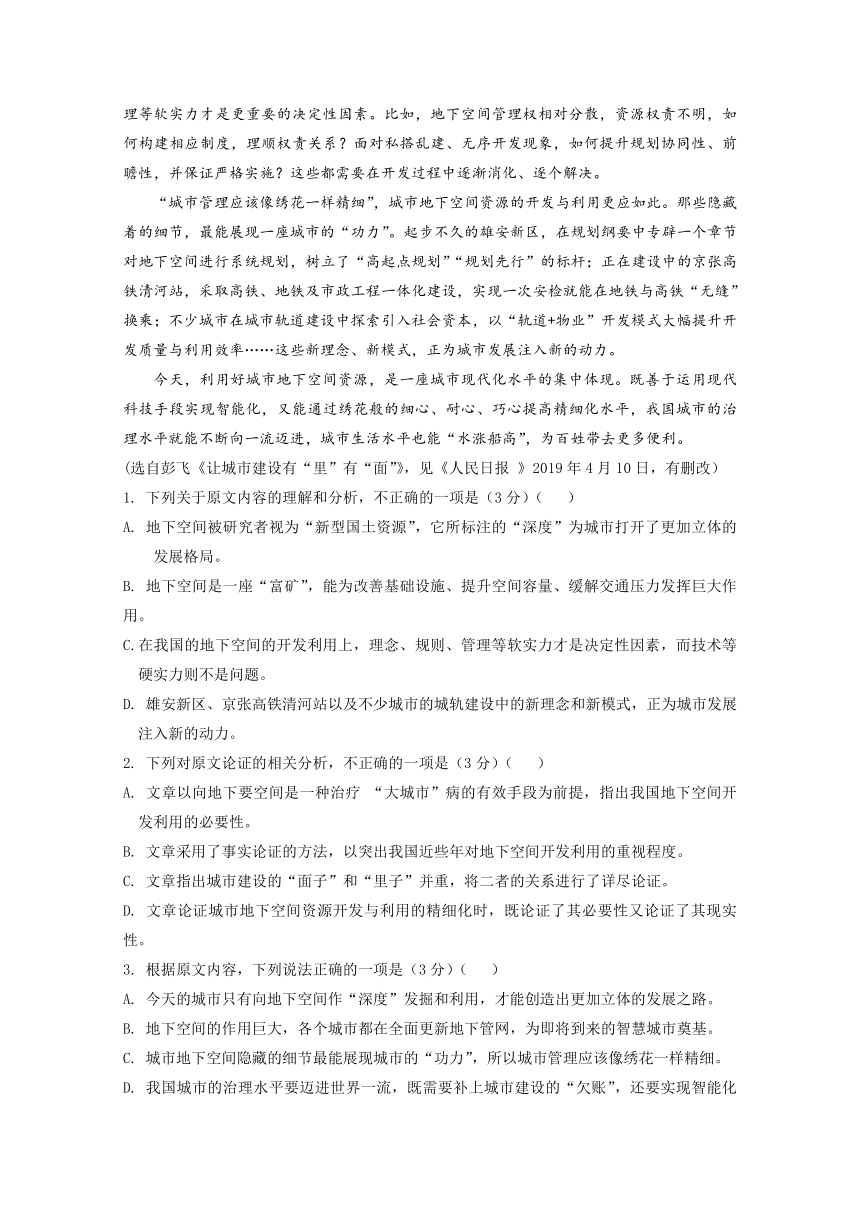 理等软实力才是更重要的决定性因素。比如，地下空间管理权相对分散，资源权责不明，如何构建相应制度，理顺权责关系？面对私搭乱建、无序开发现象，如何提升规划协同性、前瞻性，并保证严格实施？这些都需要在开发过程中逐渐消化、逐个解决。

“城市管理应该像绣花一样精细”，城市地下空间资源的开发与利用更应如此。那些隐藏着的细节，最能展现一座城市的“功力”。起步不久的雄安新区，在规划纲要中专辟一个章节对地下空间进行系统规划，树立了“高起点规划”“规划先行”的标杆；正在建设中的京张高铁清河站，采取高铁、地铁及市政工程一体化建设，实现一次安检就能在地铁与高铁“无缝”换乘；不少城市在城市轨道建设中探索引入社会资本，以“轨道+物业”开发模式大幅提升开发质量与利用效率……这些新理念、新模式，正为城市发展注入新的动力。

今天，利用好城市地下空间资源，是一座城市现代化水平的集中体现。既善于运用现代科技手段实现智能化，又能通过绣花般的细心、耐心、巧心提高精细化水平，我国城市的治理水平就能不断向一流迈进，城市生活水平也能“水涨船高”，为百姓带去更多便利。

(选自彭飞《让城市建设有“里”有“面”》，见《人民日报 》2019 年 4 月 10 日，有删改)

1. 下列关于原文内容的理解和分析，不正确的一项是（3 分）(　　)

A. 地下空间被研究者视为“新型国土资源”，它所标注的“深度”为城市打开了更加立体的发展格局。

B. 地下空间是一座“富矿”，能为改善基础设施、提升空间容量、缓解交通压力发挥巨大作用。

C. 在我国的地下空间的开发利用上，理念、规则、管理等软实力才是决定性因素，而技术等硬实力则不是问题。

D. 雄安新区、京张高铁清河站以及不少城市的城轨建设中的新理念和新模式，正为城市发展注入新的动力。

2. 下列对原文论证的相关分析，不正确的一项是（3 分）(　　)

A. 文章以向地下要空间是一种治疗 “大城市”病的有效手段为前提，指出我国地下空间开发利用的必要性。

B. 文章采用了事实论证的方法，以突出我国近些年对地下空间开发利用的重视程度。

C. 文章指出城市建设的“面子”和“里子”并重，将二者的关系进行了详尽论证。

D. 文章论证城市地下空间资源开发与利用的精细化时，既论证了其必要性又论证了其现实性。

3. 根据原文内容，下列说法正确的一项是（3 分）(　　)

A. 今天的城市只有向地下空间作“深度”发掘和利用，才能创造出更加立体的发展之路。

B. 地下空间的作用巨大，各个城市都在全面更新地下管网，为即将到来的智慧城市奠基。

C. 城市地下空间隐藏的细节最能展现城市的“功力”，所以城市管理应该像绣花一样精细。

D. 我国城市的治理水平要迈进世界一流，既需要补上城市建设的“欠账”，还要实现智能化